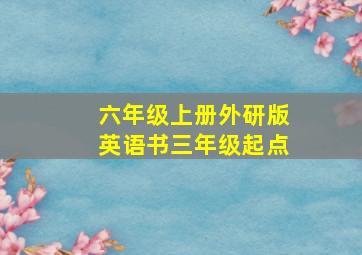 六年级上册外研版
英语书三年级起点